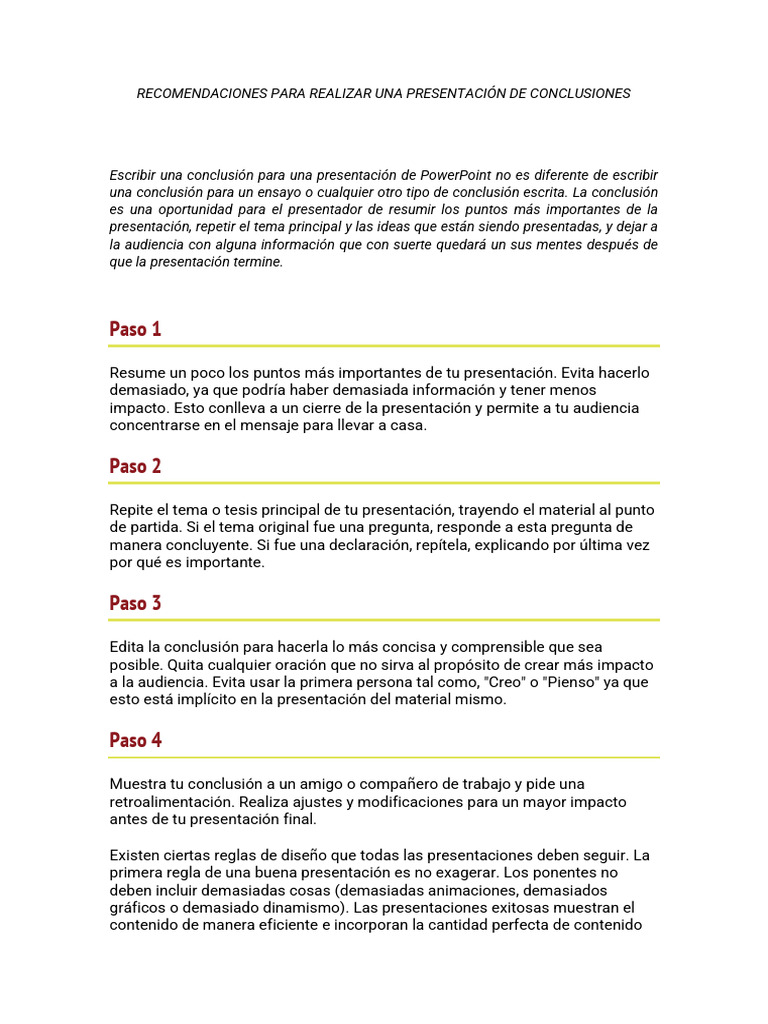 RECOMENDACIONES PARA REALIZAR UNA PRESENTACIÓN DE CONCLUSIONES

Escribir una conclusión para una presentación de PowerPoint no es diferente de escribir una conclusión para un ensayo o cualquier otro tipo de conclusión escrita. La conclusión es una oportunidad para el presentador de resumir los puntos más importantes de la presentación, repetir el tema principal y las ideas que están siendo presentadas, y dejar a la audiencia con alguna información que con suerte quedará un sus mentes después de que la presentación termine.

Paso 1

Resume un poco los puntos más importantes de tu presentación. Evita hacerlo demasiado, ya que podría haber demasiada información y tener menos impacto. Esto conlleva a un cierre de la presentación y permite a tu audiencia concentrarse en el mensaje para llevar a casa.

Paso 2

Repite el tema o tesis principal de tu presentación, trayendo el material al punto de partida. Si el tema original fue una pregunta, responde a esta pregunta de manera concluyente. Si fue una declaración, repítela, explicando por última vez por qué es importante.

Paso 3

Edita la conclusión para hacerla lo más concisa y comprensible que sea posible. Quita cualquier oración que no sirva al propósito de crear más impacto a la audiencia. Evita usar la primera persona tal como, "Creo" o "Pienso" ya que esto está implícito en la presentación del material mismo.

Paso 4

Muestra tu conclusión a un amigo o compañero de trabajo y pide una retroalimentación. Realiza ajustes y modificaciones para un mayor impacto antes de tu presentación final.

Existen ciertas reglas de diseño que todas las presentaciones deben seguir. La primera regla de una buena presentación es no exagerar. Los ponentes no deben incluir demasiadas cosas (demasiadas animaciones, demasiados gráficos o demasiado dinamismo). Las presentaciones exitosas muestran el contenido de manera eficiente e incorporan la cantidad perfecta de contenido